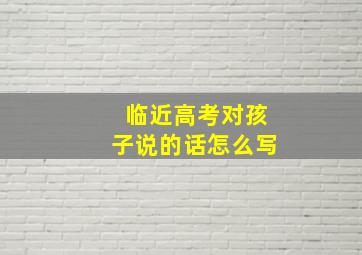 临近高考对孩子说的话怎么写